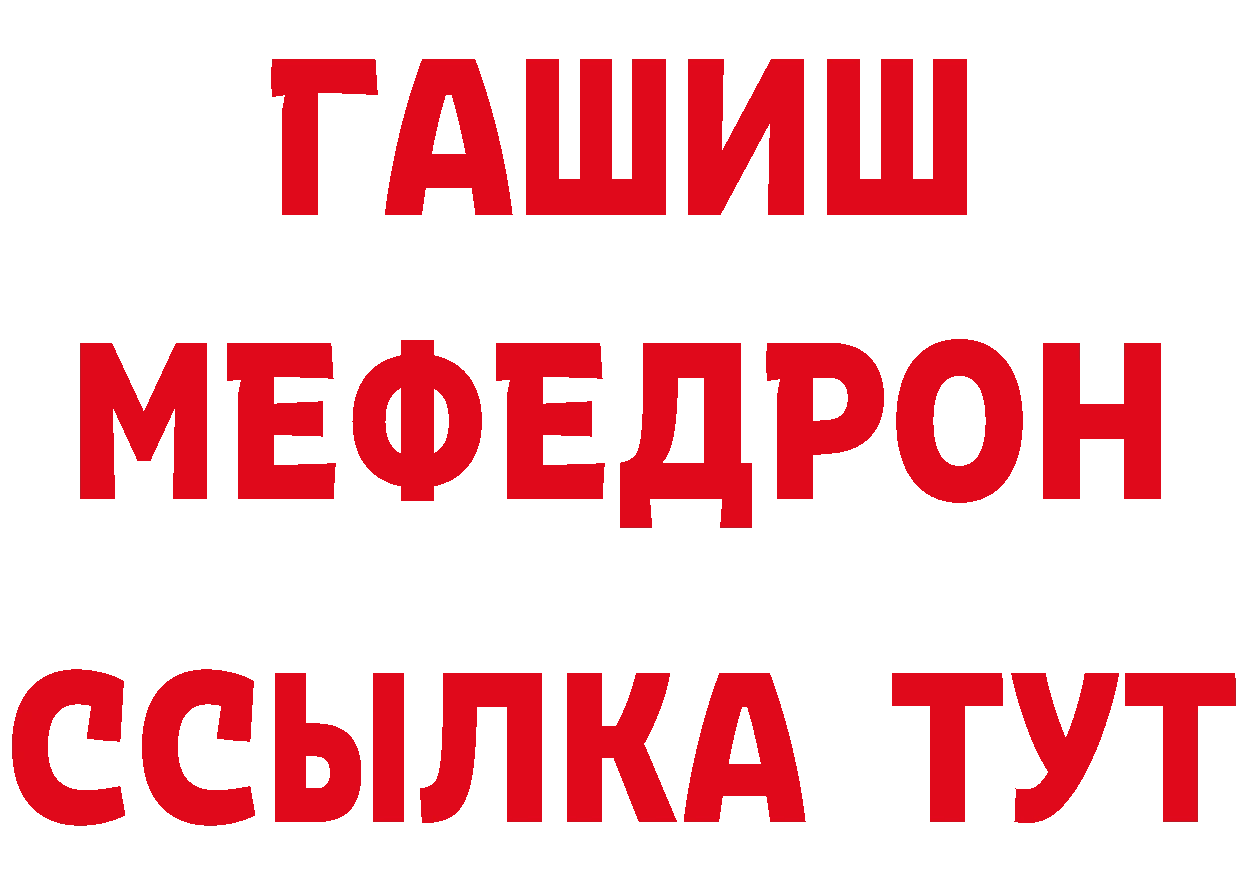 ГАШИШ
МЕФЕДРОН
ССЫЛКА ТУТ